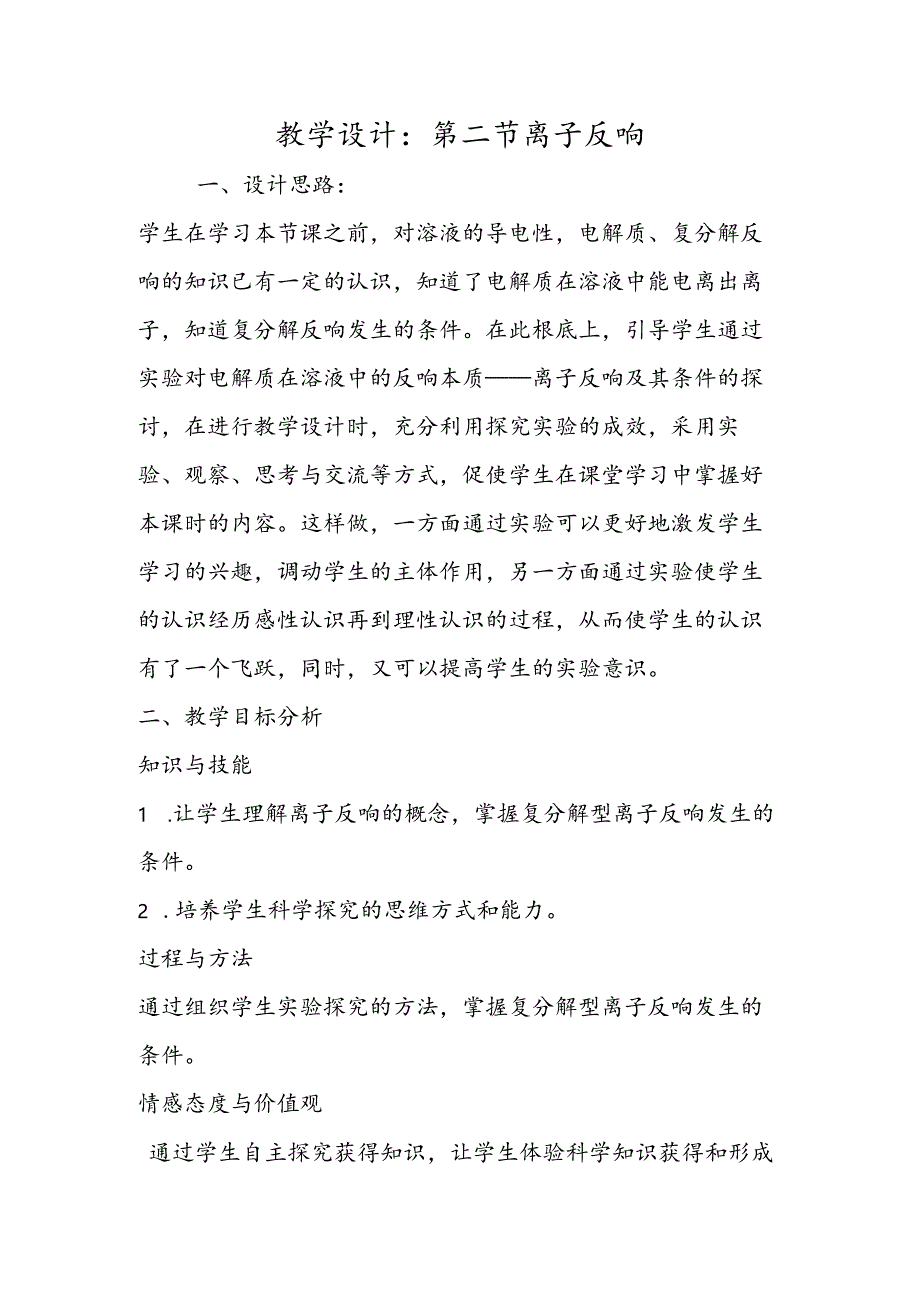 教学设计：第二节离子反响

一、设计思路：

学生在学习本节课之前，对溶液的导电性，电解质、复分解反响的知识已有一定的认识，知道了电解质在溶液中能电离出离子，知道复分解反响发生的条件。在此根底上，引导学生通过实验对电解质在溶液中的反响本质——离子反响及其条件的探讨，在进行教学设计时，充分利用探究实验的成效，采用实验、观察、思考与交流等方式，促使学生在课堂学习中掌握好本课时的内容。这样做，一方面通过实验可以更好地激发学生学习的兴趣，调动学生的主体作用，另一方面通过实验使学生的认识经历感性认识再到理性认识的过程，从而使学生的认识有了一个飞跃，同时，又可以提高学生的实验意识。

二、教学目标分析

知识与技能

1 .让学生理解离子反响的概念，掌握复分解型离子反响发生的条件。

2 .培养学生科学探究的思维方式和能力。

过程与方法

通过组织学生实验探究的方法，掌握复分解型离子反响发生的条件。

情感态度与价值观

通过学生自主探究获得知识，让学生体验科学知识获得和形成